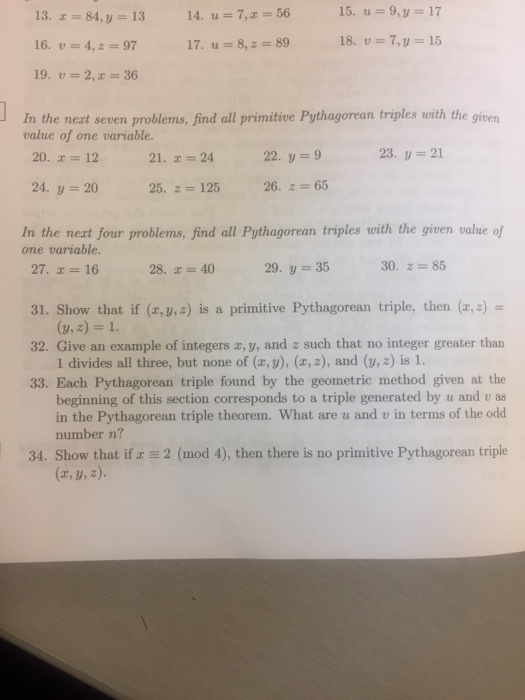 13. $x = 84, y = 13$    14. $u = 7, x = 56$    15. $u = 9, y = 17$

16. $v = 4, z = 97$    17. $u = 8, z = 89$    18. $v = 7, y = 15$

19. $v = 2, x = 36$

In the next seven problems, find all primitive Pythagorean triples with the given value of one variable.

20. $x = 12$    21. $x = 24$    22. $y = 9$    23. $y = 21$

24. $y = 20$    25. $z = 125$    26. $z = 65$

In the next four problems, find all Pythagorean triples with the given value of one variable.

27. $x = 16$    28. $x = 40$    29. $y = 35$    30. $z = 85$

31. Show that if $(x, y, z)$ is a primitive Pythagorean triple, then $(x, z) = (y, z) = 1$.

32. Give an example of integers $x, y$, and $z$ such that no integer greater than 1 divides all three, but none of $(x, y)$, $(x, z)$, and $(y, z)$ is 1.

33. Each Pythagorean triple found by the geometric method given at the beginning of this section corresponds to a triple generated by $u$ and $v$ as in the Pythagorean triple theorem. What are $u$ and $v$ in terms of the odd number $n$?

34. Show that if $x \equiv 2 \pmod 4$, then there is no primitive Pythagorean triple $(x, y, z)$.